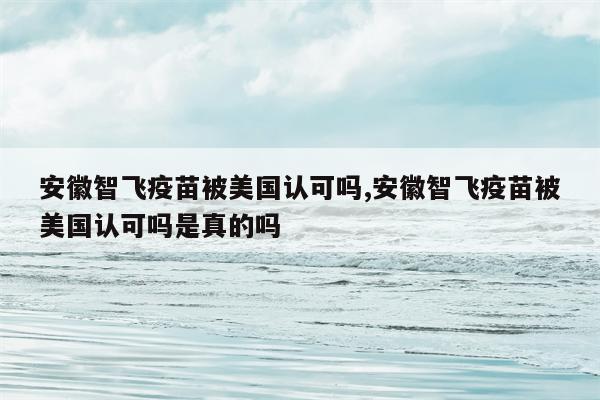 安徽智飞疫苗被美国认可吗,安徽智飞疫苗被美国认可吗是真的吗